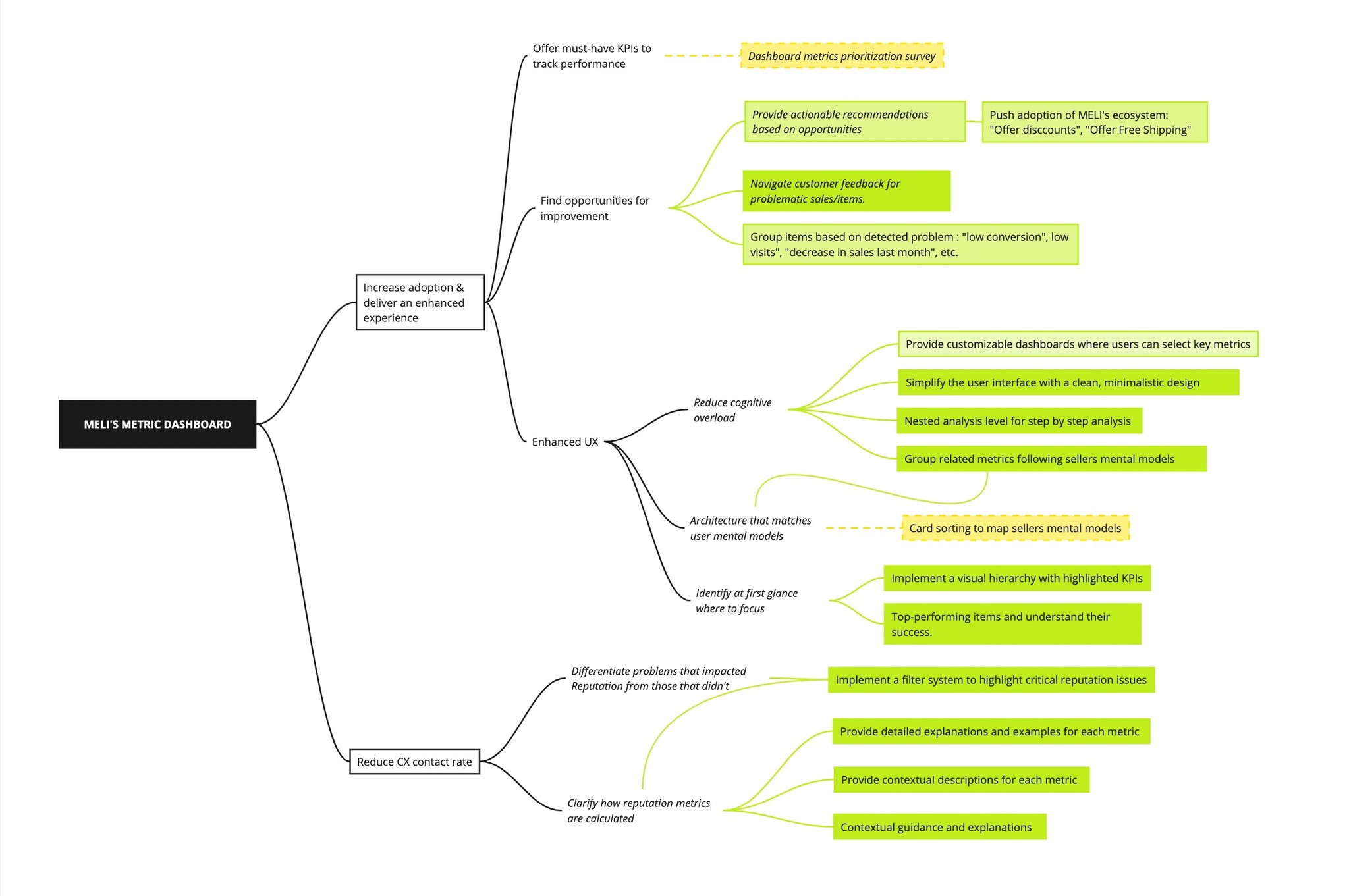 MELI'S METRIC DASHBOARD

Increase adoption & deliver an enhanced experience

Offer must-have KPIs to track performance

Dashboard metrics prioritization survey

Find opportunities for improvement

Provide actionable recommendations based on opportunities

Push adoption of MELI's ecosystem: "Offer disccounts", "Offer Free Shipping"

Navigate customer feedback for problematic sales/items.

Group items based on detected problem : "low conversion", low visits", "decrease in sales last month", etc.

Enhanced UX

Reduce cognitive overload

Provide customizable dashboards where users can select key metrics

Simplify the user interface with a clean, minimalistic design

Nested analysis level for step by step analysis

Group related metrics following sellers mental models

Architecture that matches user mental models

Card sorting to map sellers mental models

Identify at first glance where to focus

Implement a visual hierarchy with highlighted KPIs

Top-performing items and understand their success.

Reduce CX contact rate

Differentiate problems that impacted Reputation from those that didn't

Implement a filter system to highlight critical reputation issues

Clarify how reputation metrics are calculated

Provide detailed explanations and examples for each metric

Provide contextual descriptions for each metric

Contextual guidance and explanations